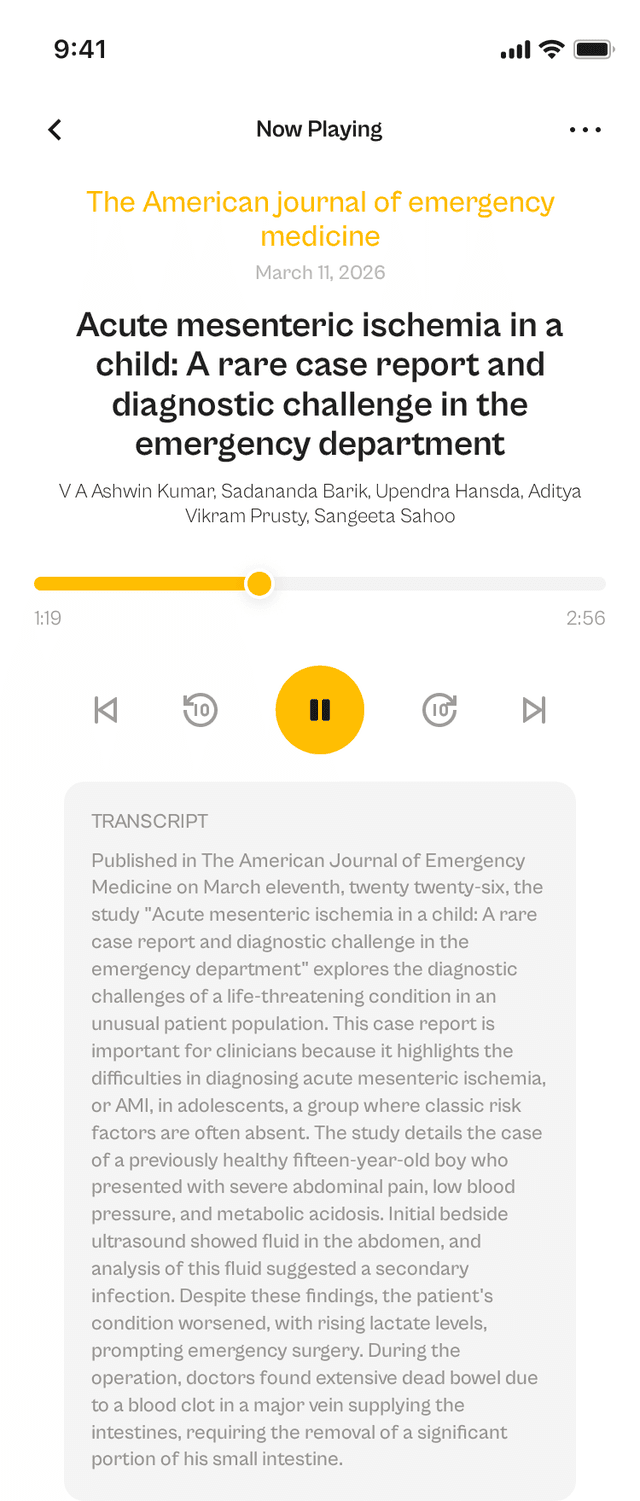 9:41

Now Playing

The American journal of emergency medicine

March 11, 2026

Acute mesenteric ischemia in a child: A rare case report and diagnostic challenge in the emergency department

V A Ashwin Kumar, Sadananda Barik, Upendra Hansda, Aditya Vikram Prusty, Sangeeta Sahoo

1:19

2:56

10

10

TRANSCRIPT

Published in The American Journal of Emergency Medicine on March eleventh, twenty twenty-six, the study "Acute mesenteric ischemia in a child: A rare case report and diagnostic challenge in the emergency department" explores the diagnostic challenges of a life-threatening condition in an unusual patient population. This case report is important for clinicians because it highlights the difficulties in diagnosing acute mesenteric ischemia, or AMI, in adolescents, a group where classic risk factors are often absent. The study details the case of a previously healthy fifteen-year-old boy who presented with severe abdominal pain, low blood pressure, and metabolic acidosis. Initial bedside ultrasound showed fluid in the abdomen, and analysis of this fluid suggested a secondary infection. Despite these findings, the patient's condition worsened, with rising lactate levels, prompting emergency surgery. During the operation, doctors found extensive dead bowel due to a blood clot in a major vein supplying the intestines, requiring the removal of a significant portion of his small intestine.